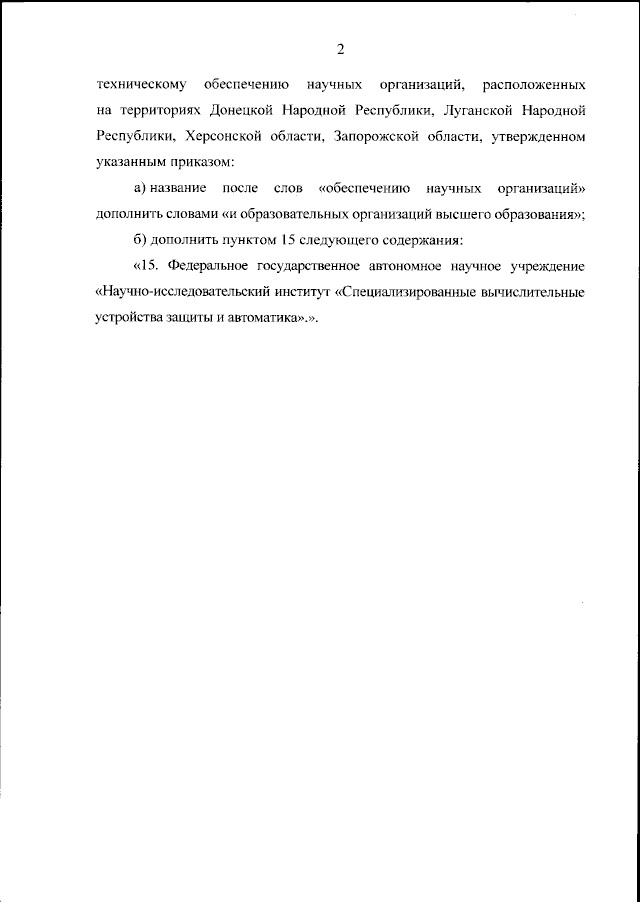 2

техническому обеспечению научных организаций, расположенных на территориях Донецкой Народной Республики, Луганской Народной Республики, Херсонской области, Запорожской области, утвержденном указанным приказом:

а) название после слов «обеспечению научных организаций» дополнить словами «и образовательных организаций высшего образования»;

б) дополнить пунктом 15 следующего содержания:

«15. Федеральное государственное автономное научное учреждение «Научно-исследовательский институт «Специализированные вычислительные устройства защиты и автоматика».».